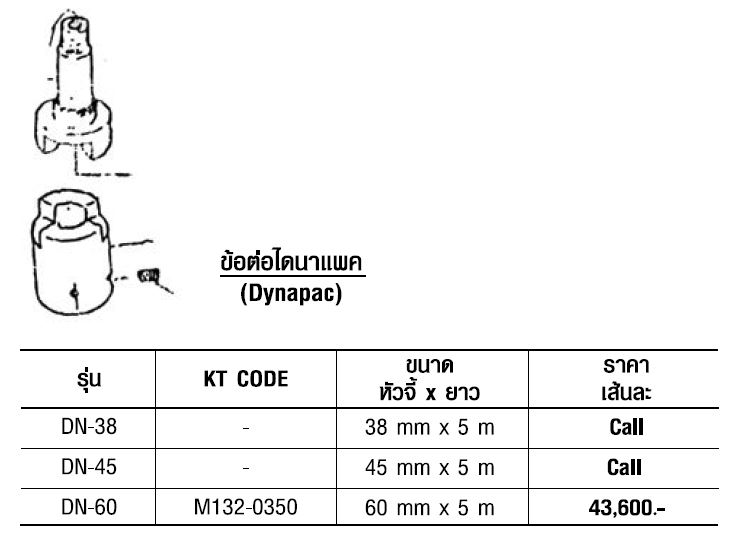 ข้อต่อไดนาแพค
(Dynapac)

| รุ่น | KT CODE | ขนาด หัวจี้ x ยาว | ราคา เส้นละ |
|---|---|---|---|
| DN-38 | - | 38 mm x 5 m | Call |
| DN-45 | - | 45 mm x 5 m | Call |
| DN-60 | M132-0350 | 60 mm x 5 m | 43,600.- |